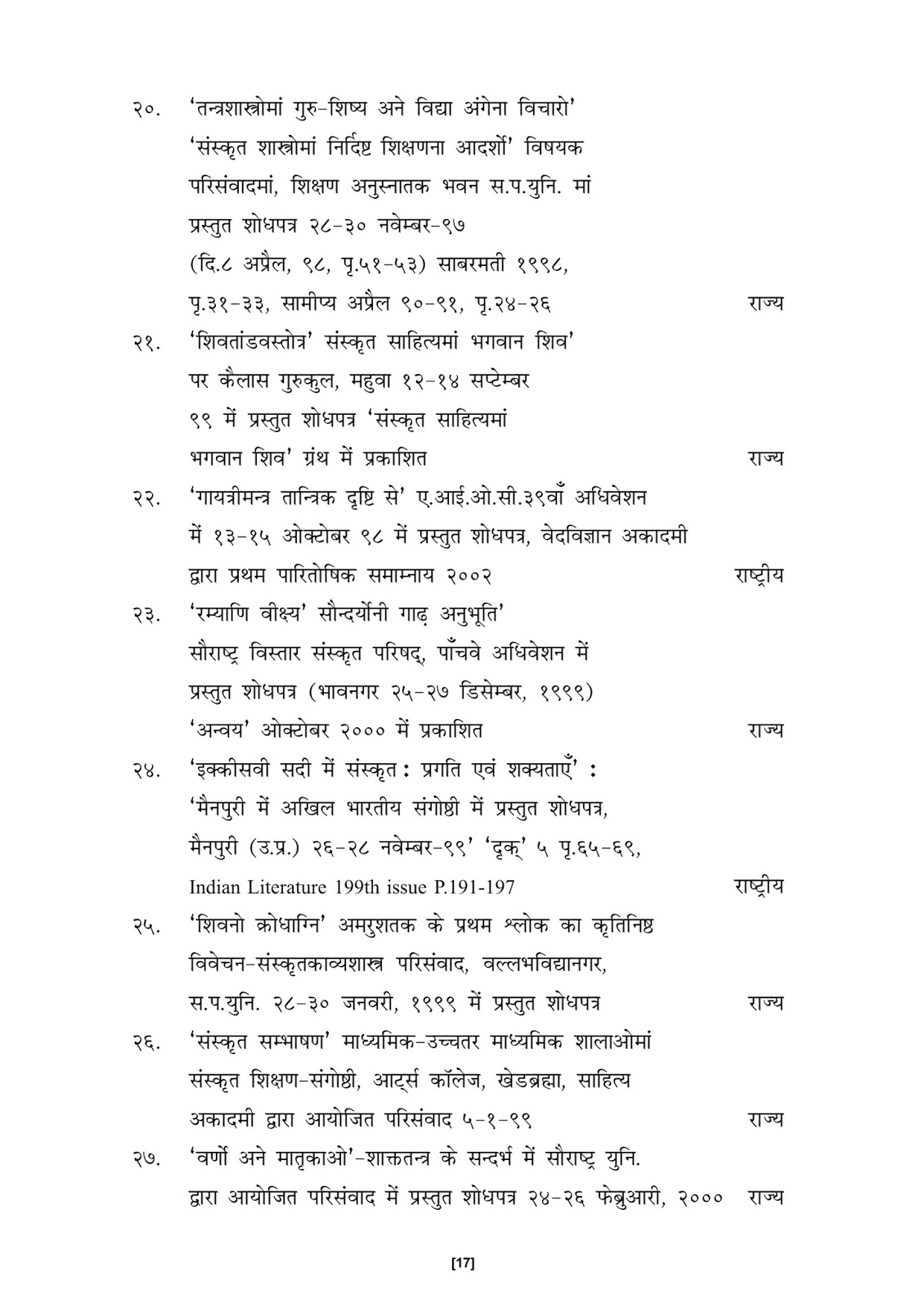 २०. 'तन्त्रशास्त्रोमां गुरु-शिष्य अने विद्या अंगेना विचारो' 'संस्कृत शास्त्रोमां निर्दिष्ट शिक्षणना आदर्शो' विषयक परिसंवादमां, शिक्षण अनुस्नातक भवन स.प.युनि. मां प्रस्तुत शोधपत्र २८-३० नवेम्बर-९७ (दि.८ अप्रैल, ९८, पृ.५१-५३) साबरमती १९९८, पृ.३१-३३, सामीप्य अप्रैल ९०-९१, पृ.२४-२६ राज्य

२१. 'शिवतांडवस्तोत्र' संस्कृत साहित्यमां भगवान शिव' पर कैलास गुरुकुल, महुवा १२-१४ सप्टेम्बर ९९ में प्रस्तुत शोधपत्र 'संस्कृत साहित्यमां भगवान शिव' ग्रंथ में प्रकाशित राज्य

२२. 'गायत्रीमन्त्र तान्त्रिक दृष्टि से' ए.आई.ओ.सी.३९वाँ अधिवेशन में १३-१५ ओक्टोबर ९८ में प्रस्तुत शोधपत्र, वेदविज्ञान अकादमी द्वारा प्रथम पारितोषिक समाम्नाय २००२ राष्ट्रीय

२३. 'रम्याणि वीक्ष्य' सौन्दर्योनी गाढ़ अनुभूति' सौराष्ट्र विस्तार संस्कृत परिषद्, पाँचवे अधिवेशन में प्रस्तुत शोधपत्र (भावनगर २५-२७ डिसेम्बर, १९९९) 'अन्वय' ओक्टोबर २००० में प्रकाशित राज्य

२४. 'इक्कीसवी सदी में संस्कृत : प्रगति एवं शक्यताएँ' : 'मैनपुरी में अखिल भारतीय संगोष्ठी में प्रस्तुत शोधपत्र, मैनपुरी (उ.प्र.) २६-२८ नवेम्बर-९९' 'दृक्' ५ पृ.६५-६९, Indian Literature 199th issue P.191-197 राष्ट्रीय

२५. 'शिवनो क्रोधाग्नि' अमरुशतक के प्रथम श्लोक का कृतिनिष्ठ विवेचन-संस्कृतकाव्यशास्त्र परिसंवाद, वल्लभविद्यानगर, स.प.युनि. २८-३० जनवरी, १९९९ में प्रस्तुत शोधपत्र राज्य

२६. 'संस्कृत सम्भाषण' माध्यमिक-उच्चतर माध्यमिक शालाओमां संस्कृत शिक्षण-संगोष्ठी, आर्ट्स कॉलेज, खेडब्रह्मा, साहित्य अकादमी द्वारा आयोजित परिसंवाद ५-१-९९ राज्य

२७. 'वर्णो अने मातृकाओ'-शाक्ततन्त्र के सन्दर्भ में सौराष्ट्र युनि. द्वारा आयोजित परिसंवाद में प्रस्तुत शोधपत्र २४-२६ फेब्रुआरी, २००० राज्य

[17]